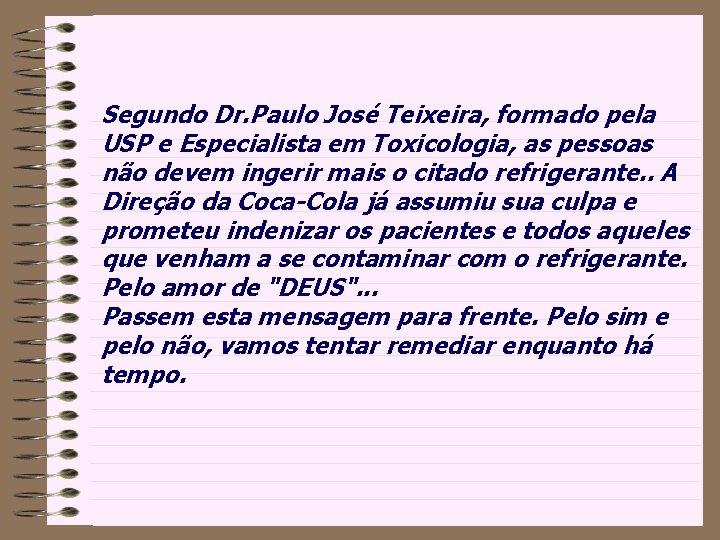 Segundo Dr.Paulo José Teixeira, formado pela USP e Especialista em Toxicologia, as pessoas não devem ingerir mais o citado refrigerante.. A Direção da Coca-Cola já assumiu sua culpa e prometeu indenizar os pacientes e todos aqueles que venham a se contaminar com o refrigerante. Pelo amor de "DEUS"...
Passem esta mensagem para frente. Pelo sim e pelo não, vamos tentar remediar enquanto há tempo.